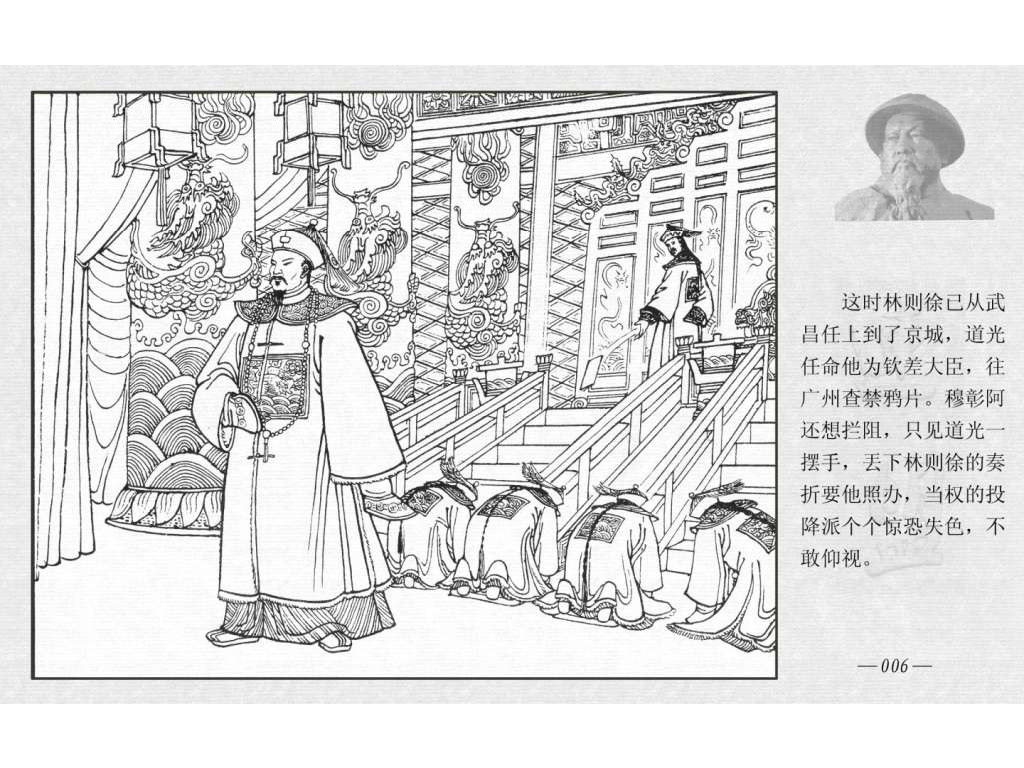 这时林则徐已从武昌任上到了京城，道光任命他为钦差大臣，往广州查禁鸦片。穆彰阿还想拦阻，只见道光一摆手，丢下林则徐的奏折要他照办，当权的投降派个个惊恐失色，不敢仰视。

—006—